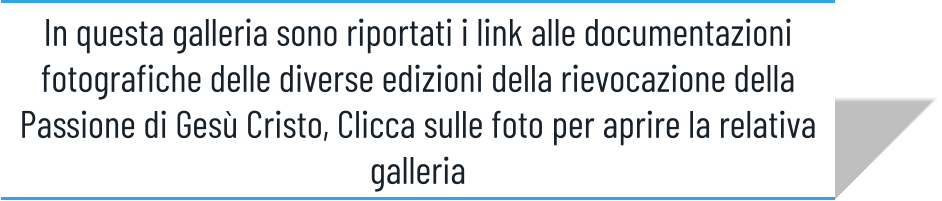 In questa galleria sono riportati i link alle documentazioni fotografiche delle diverse edizioni della rievocazione della Passione di Gesù Cristo, Clicca sulle foto per aprire la relativa galleria